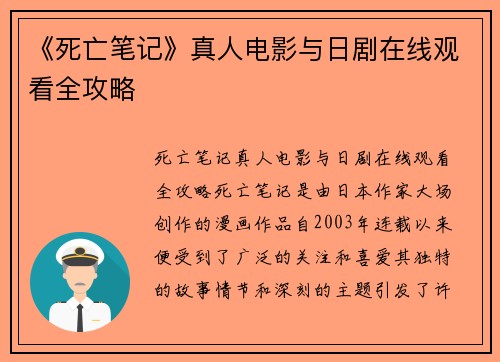 《死亡笔记》真人电影与日剧在线观看全攻略

死亡笔记真人电影与日剧在线观看全攻略死亡笔记是由日本作家大场创作的漫画作品自2003年连载以来便受到了广泛的关注和喜爱其独特的故事情节和深刻的主题引发了许